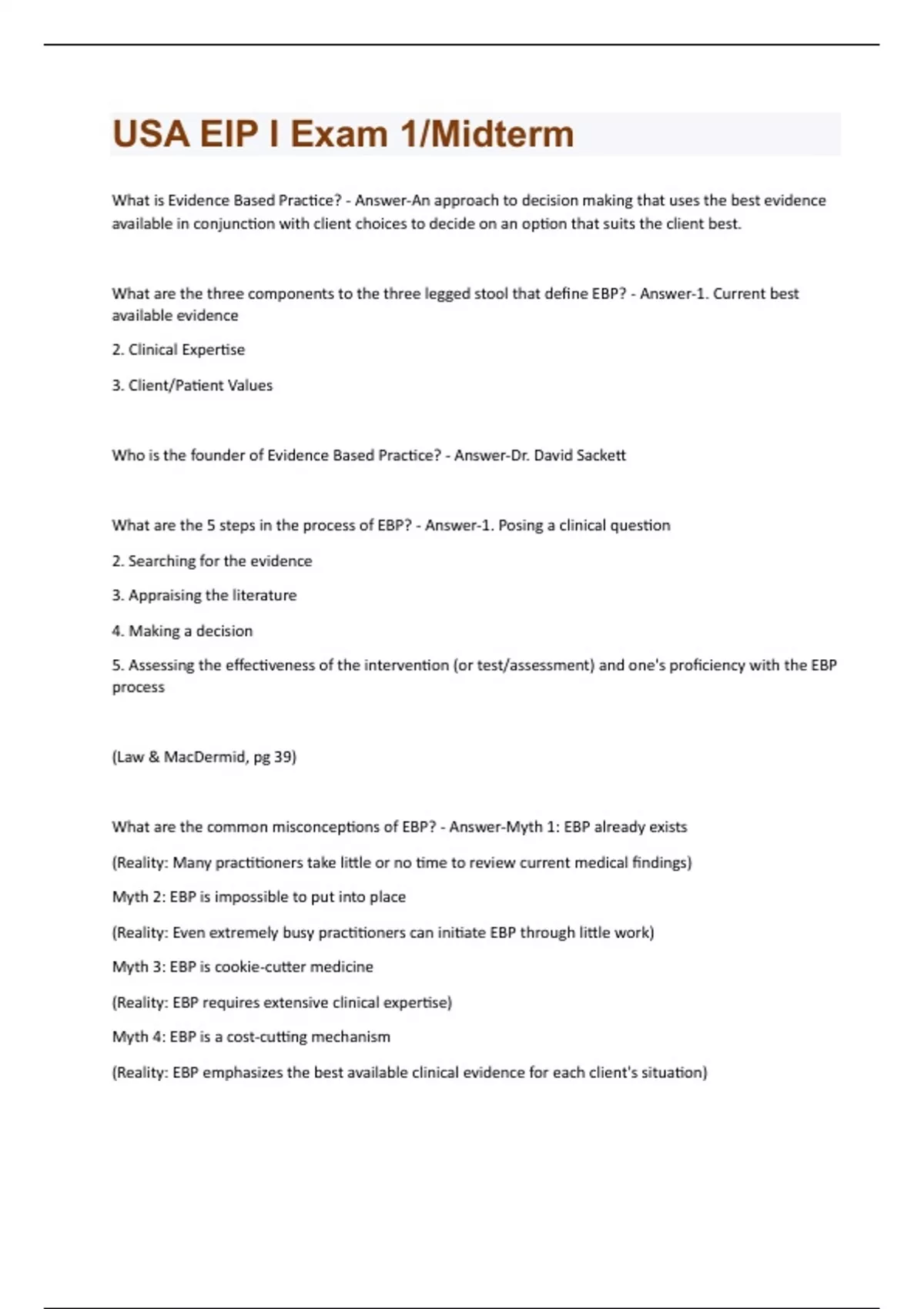 USA EIP I Exam 1/Midterm

What is Evidence Based Practice? - Answer-An approach to decision making that uses the best evidence available in conjunction with client choices to decide on an option that suits the client best.

What are the three components to the three legged stool that define EBP? - Answer-1. Current best available evidence

2. Clinical Expertise

3. Client/Patient Values

Who is the founder of Evidence Based Practice? - Answer-Dr. David Sackett

What are the 5 steps in the process of EBP? - Answer-1. Posing a clinical question

2. Searching for the evidence

3. Appraising the literature

4. Making a decision

5. Assessing the effectiveness of the intervention (or test/assessment) and one's proficiency with the EBP process

(Law & MacDermid, pg 39)

What are the common misconceptions of EBP? - Answer-Myth 1: EBP already exists

(Reality: Many practitioners take little or no time to review current medical findings)

Myth 2: EBP is impossible to put into place

(Reality: Even extremely busy practitioners can initiate EBP through little work)

Myth 3: EBP is cookie-cutter medicine

(Reality: EBP requires extensive clinical expertise)

Myth 4: EBP is a cost-cutting mechanism

(Reality: EBP emphasizes the best available clinical evidence for each client's situation)